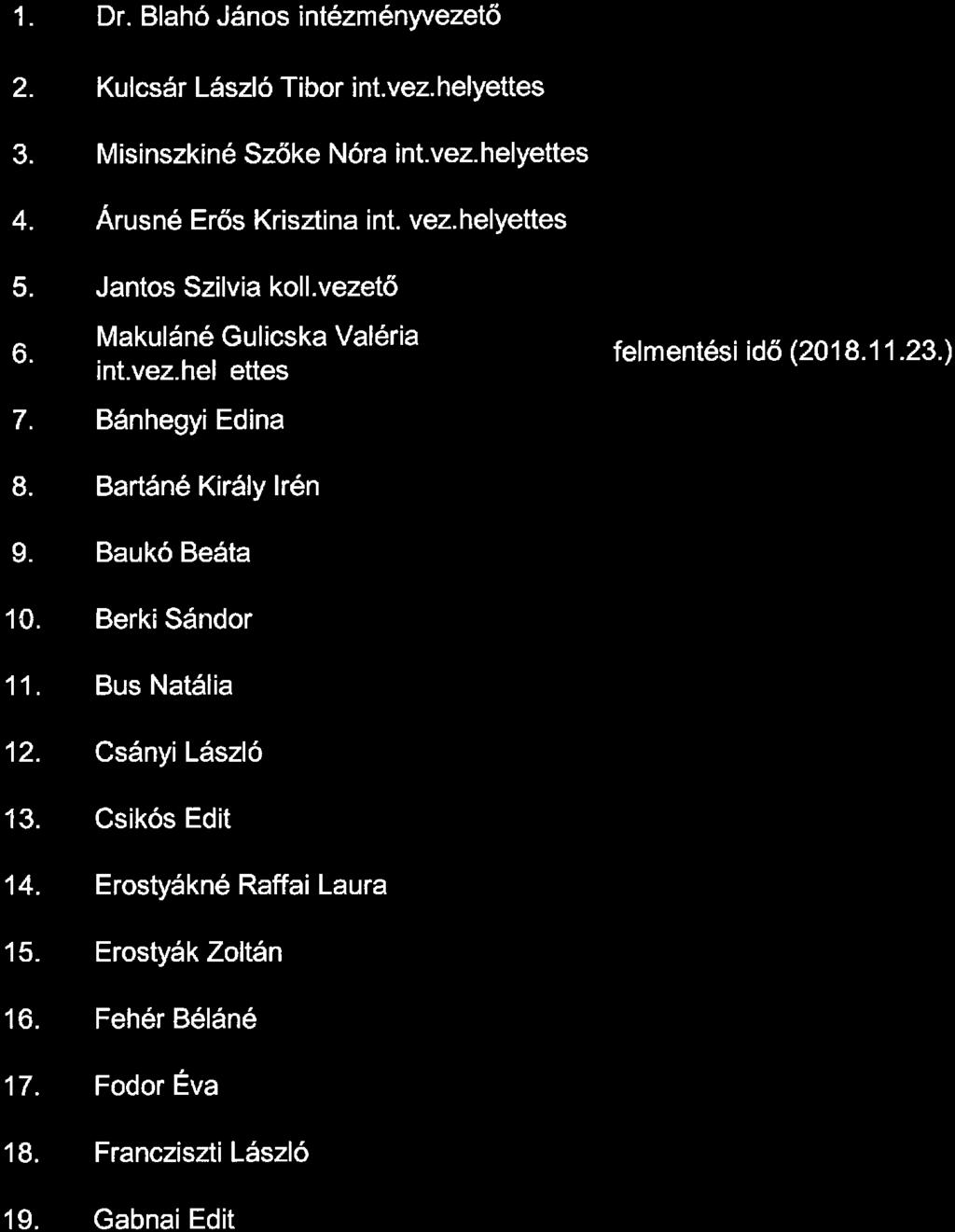 1. Dr. Blahó János intézményvezető

2. Kulcsár László Tibor int.vez.helyettes

3. Misinszkiné Szőke Nóra int.vez.helyettes

4. Árusné Erős Krisztina int. vez.helyettes

5. Jantos Szilvia koll.vezető

6. Makuláné Gulicska Valéria int.vez.hel ettes felmentési idő (2018.11.23.)

7. Bánhegyi Edina

8. Bartáné Király Irén

9. Baukó Beáta

10. Berki Sándor

11. Bus Natália

12. Csányi László

13. Csikós Edit

14. Erostyákné Raffai Laura

15. Erostyák Zoltán

16. Fehér Béláné

17. Fodor Éva

18. Francziszti László

19. Gabnai Edit